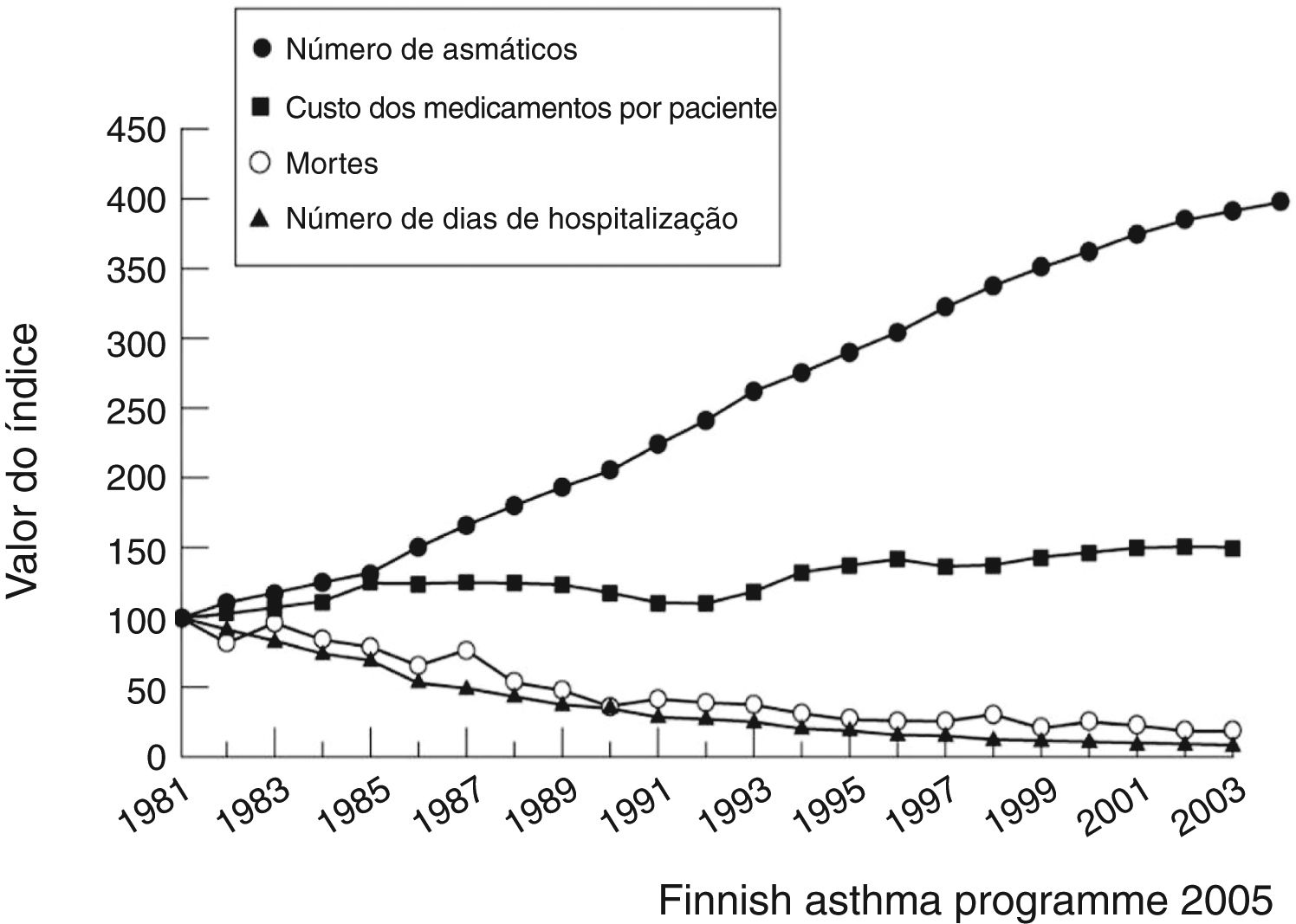 Número de asmáticos
Custo dos medicamentos por paciente
Mortes
Número de dias de hospitalização

Valor do índice

450
400
350
300
250
200
150
100
50
0

1981
1983
1985
1987
1989
1991
1993
1995
1997
1999
2001
2003

Finnish asthma programme 2005